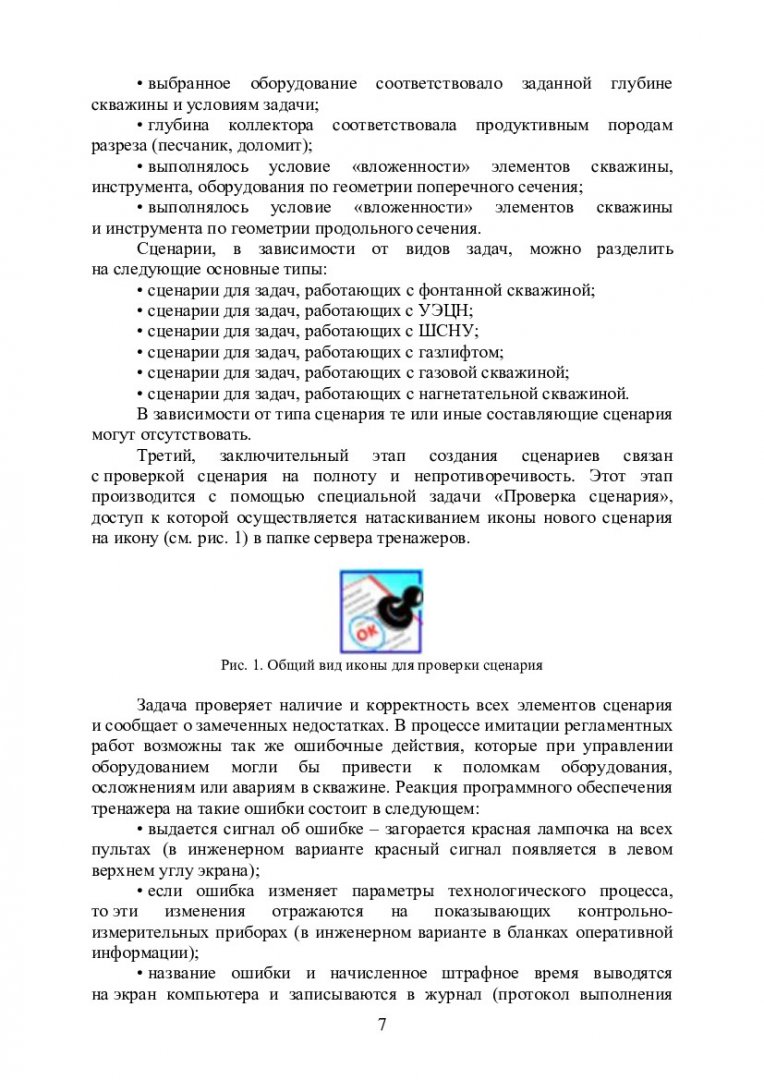 • выбранное оборудование соответствовало заданной глубине скважины и условиям задачи;
• глубина коллектора соответствовала продуктивным породам разреза (песчаник, доломит);
• выполнялось условие «вложенности» элементов скважины, инструмента, оборудования по геометрии поперечного сечения;
• выполнялось условие «вложенности» элементов скважины и инструмента по геометрии продольного сечения.

Сценарии, в зависимости от видов задач, можно разделить на следующие основные типы:
• сценарии для задач, работающих с фонтанной скважиной;
• сценарии для задач, работающих с УЭЦН;
• сценарии для задач, работающих с ШСНУ;
• сценарии для задач, работающих с газлифтом;
• сценарии для задач, работающих с газовой скважиной;
• сценарии для задач, работающих с нагнетательной скважиной.

В зависимости от типа сценария те или иные составляющие сценария могут отсутствовать.

Третий, заключительный этап создания сценариев связан с проверкой сценария на полноту и непротиворечивость. Этот этап производится с помощью специальной задачи «Проверка сценария», доступ к которой осуществляется натаскиванием иконы нового сценария на икону (см. рис. 1) в папке сервера тренажеров.

OK

Рис. 1. Общий вид иконы для проверки сценария

Задача проверяет наличие и корректность всех элементов сценария и сообщает о замеченных недостатках. В процессе имитации регламентных работ возможны так же ошибочные действия, которые при управлении оборудованием могли бы привести к поломкам оборудования, осложнениям или авариям в скважине. Реакция программного обеспечения тренажера на такие ошибки состоит в следующем:
• выдается сигнал об ошибке – загорается красная лампочка на всех пультах (в инженерном варианте красный сигнал появляется в левом верхнем углу экрана);
• если ошибка изменяет параметры технологического процесса, то эти изменения отражаются на показывающих контрольно-измерительных приборах (в инженерном варианте в бланках оперативной информации);
• название ошибки и начисленное штрафное время выводятся на экран компьютера и записываются в журнал (протокол выполнения

7